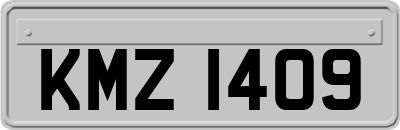 KMZ 1409